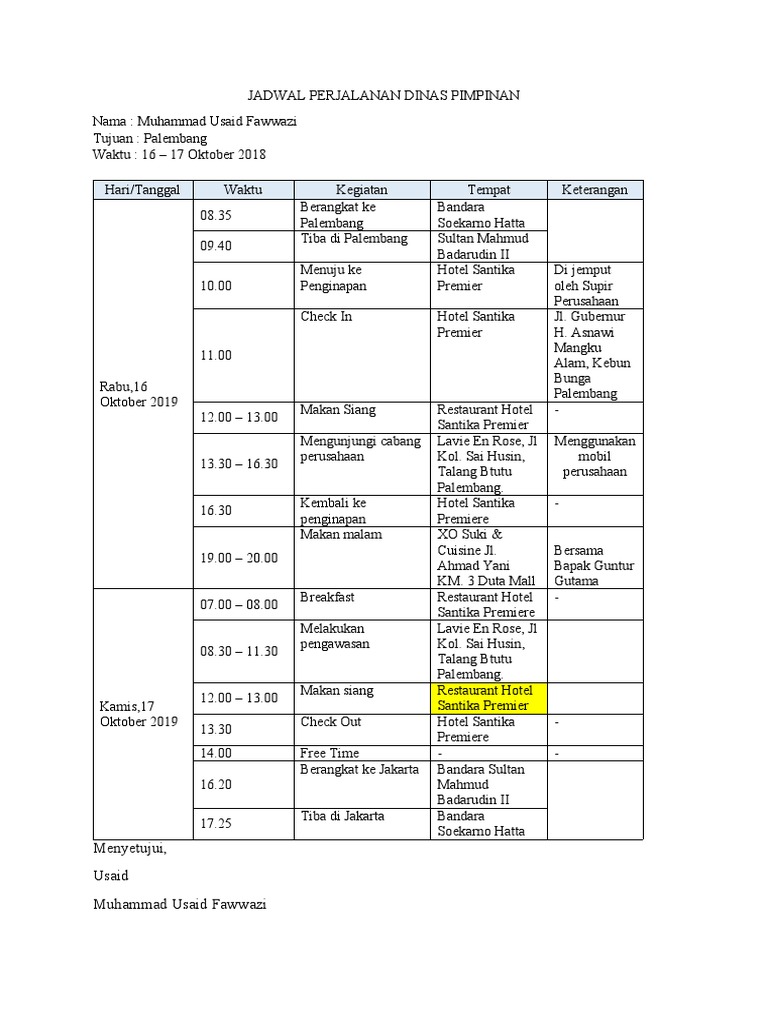 JADWAL PERJALANAN DINAS PIMPINAN

Nama : Muhammad Usaid Fawwazi
Tujuan : Palembang
Waktu : 16 – 17 Oktober 2018

| Hari/Tanggal | Waktu | Kegiatan | Tempat | Keterangan |
|---|---|---|---|---|
| Rabu,16 Oktober 2019 | 08.35 | Berangkat ke Palembang | Bandara Soekarno Hatta | |
| | 09.40 | Tiba di Palembang | Sultan Mahmud Badarudin II | |
| | 10.00 | Menuju ke Penginapan | Hotel Santika Premier | Di jemput oleh Supir Perusahaan |
| | 11.00 | Check In | Hotel Santika Premier | Jl. Gubernur H. Asnawi Mangku Alam, Kebun Bunga Palembang |
| | 12.00 – 13.00 | Makan Siang | Restaurant Hotel Santika Premier | - |
| | 13.30 – 16.30 | Mengunjungi cabang perusahaan | Lavie En Rose, Jl Kol. Sai Husin, Talang Btutu Palembang. | Menggunakan mobil perusahaan |
| | 16.30 | Kembali ke penginapan | Hotel Santika Premiere | - |
| | 19.00 – 20.00 | Makan malam | XO Suki & Cuisine Jl. Ahmad Yani KM. 3 Duta Mall | Bersama Bapak Guntur Gutama |
| Kamis,17 Oktober 2019 | 07.00 – 08.00 | Breakfast | Restaurant Hotel Santika Premiere | - |
| | 08.30 – 11.30 | Melakukan pengawasan | Lavie En Rose, Jl Kol. Sai Husin, Talang Btutu Palembang. | |
| | 12.00 – 13.00 | Makan siang | Restaurant Hotel Santika Premier | |
| | 13.30 | Check Out | Hotel Santika Premiere | - |
| | 14.00 | Free Time | - | - |
| | 16.20 | Berangkat ke Jakarta | Bandara Sultan Mahmud Badarudin II | |
| | 17.25 | Tiba di Jakarta | Bandara Soekarno Hatta | |

Menyetujui,

Usaid

Muhammad Usaid Fawwazi